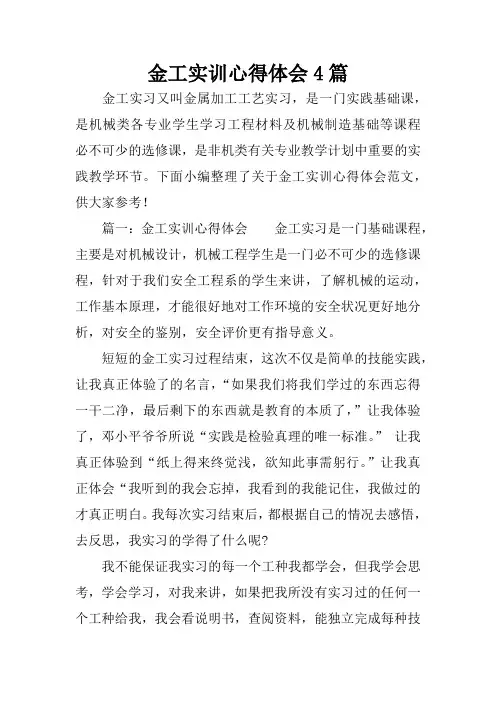 金工实训心得体会4篇

金工实习又叫金属加工工艺实习，是一门实践基础课，是机械类各专业学生学习工程材料及机械制造基础等课程必不可少的选修课，是非机类有关专业教学计划中重要的实践教学环节。下面小编整理了关于金工实训心得体会范文，供大家参考！

篇一：金工实训心得体会　　金工实习是一门基础课程，主要是对机械设计，机械工程学生是一门必不可少的选修课程，针对于我们安全工程系的学生来讲，了解机械的运动，工作基本原理，才能很好地对工作环境的安全状况更好地分析，对安全的鉴别，安全评价更有指导意义。

短短的金工实习过程结束，这次不仅是简单的技能实践，让我真正体验了的名言，“如果我们将我们学过的东西忘得一干二净，最后剩下的东西就是教育的本质了，”让我体验了，邓小平爷爷所说“实践是检验真理的唯一标准。” 让我真正体验到“纸上得来终觉浅，欲知此事需躬行。”让我真正体会“我听到的我会忘掉，我看到的我能记住，我做过的才真正明白。我每次实习结束后，都根据自己的情况去感悟，去反思，我实习的学得了什么呢?

我不能保证我实习的每一个工种我都学会，但我学会思考，学会学习，对我来讲，如果把我所没有实习过的任何一个工种给我，我会看说明书，查阅资料，能独立完成每种技